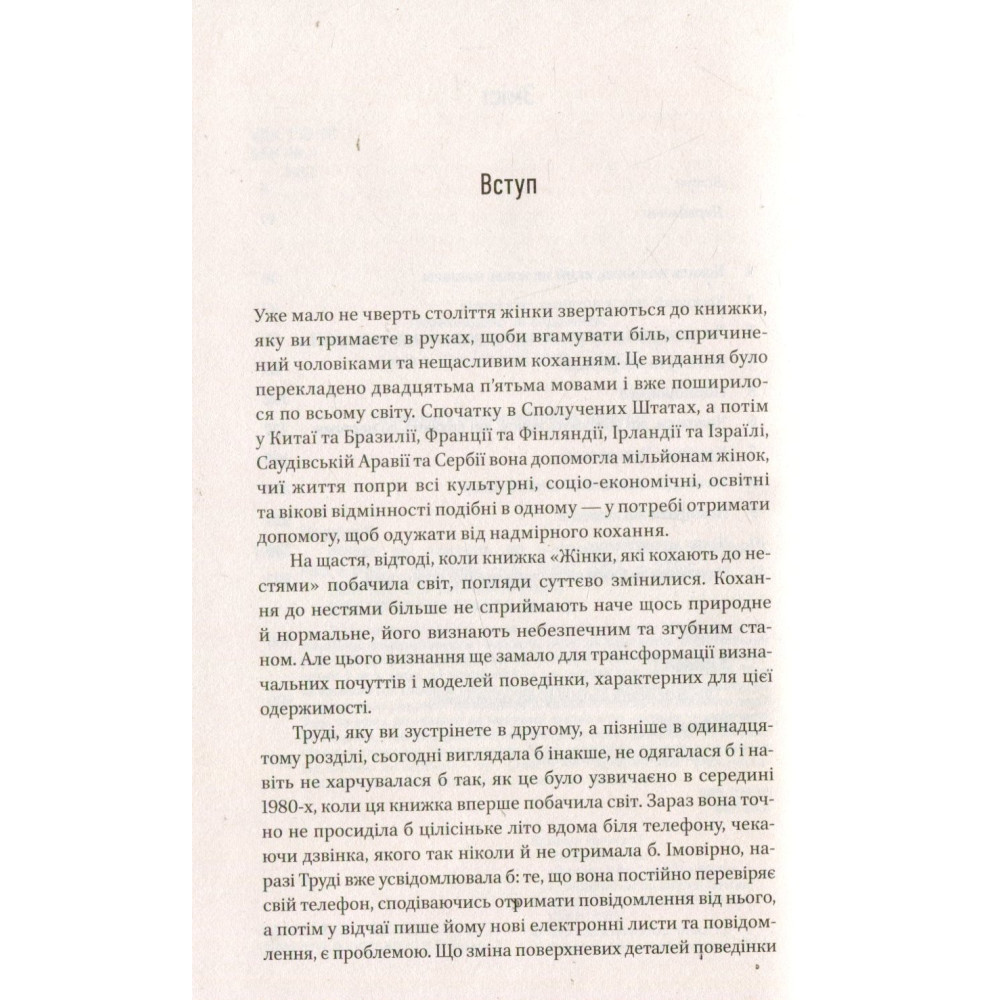 Вступ

Уже мало не чверть століття жінки звертаються до книжки, яку ви тримаєте в руках, щоби вгамувати біль, спричинений чоловіками та нещасливим коханням. Це видання було перекладено двадцятьма п'ятьма мовами і вже поширилося по всьому світу. Спочатку в Сполучених Штатах, а потім у Китаї та Бразилії, Франції та Фінляндії, Ірландії та Ізраїлі, Саудівській Аравії та Сербії вона допомогла мільйонам жінок, чиї життя попри всі культурні, соціо-економічні, освітні та вікові відмінності подібні в одному — у потребі отримати допомогу, щоб одужати від надмірного кохання.

На щастя, відтоді, коли книжка «Жінки, які кохають до нестями» побачила світ, погляди суттєво змінилися. Кохання до нестями більше не сприймають наче щось природне й нормальне, його визнають небезпечним та згубним станом. Але цього визнання ще замало для трансформації визначальних почуттів і моделей поведінки, характерних для цієї одержимості.

Труді, яку ви зустрінете в другому, а пізніше в одинадцятому розділі, сьогодні виглядала б інакше, не одягалася б і навіть не харчувалася б так, як це було узвичаєно в середині 1980-х, коли ця книжка вперше побачила світ. Зараз вона точно не просиділа б цілісіньке літо вдома біля телефону, чекаючи дзвінка, якого так ніколи й не отримала б. Імовірно, наразі Труді вже усвідомлювала б: те, що вона постійно перевіряє свій телефон, сподіваючись отримати повідомлення від нього, а потім у відчаї пише йому нові електронні листи та повідомлення, є проблемою. Що зміна поверхневих деталей поведінки